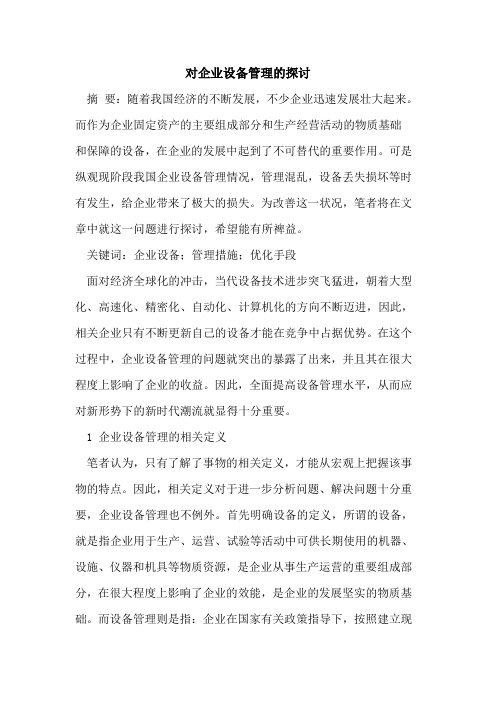 对企业设备管理的探讨

摘 要：随着我国经济的不断发展，不少企业迅速发展壮大起来。而作为企业固定资产的主要组成部分和生产经营活动的物质基础和保障的设备，在企业的发展中起到了不可替代的重要作用。可是纵观现阶段我国企业设备管理情况，管理混乱，设备丢失损坏等时有发生，给企业带来了极大的损失。为改善这一状况，笔者将在文章中就这一问题进行探讨，希望能有所裨益。

关键词：企业设备；管理措施；优化手段

面对经济全球化的冲击，当代设备技术进步突飞猛进，朝着大型化、高速化、精密化、自动化、计算机化的方向不断迈进，因此，相关企业只有不断更新自己的设备才能在竞争中占据优势。在这个过程中，企业设备管理的问题就突出的暴露了出来，并且其在很大程度上影响了企业的收益。因此，全面提高设备管理水平，从而应对新形势下的新时代潮流就显得十分重要。

1 企业设备管理的相关定义

笔者认为，只有了解了事物的相关定义，才能从宏观上把握该事物的特点。因此，相关定义对于进一步分析问题、解决问题十分重要，企业设备管理也不例外。首先明确设备的定义，所谓的设备，就是指企业用于生产、运营、试验等活动中可供长期使用的机器、设施、仪器和机具等物质资源，是企业从事生产运营的重要组成部分，在很大程度上影响了企业的效能，是企业的发展坚实的物质基础。而设备管理则是指：企业在国家有关政策指导下，按照建立现